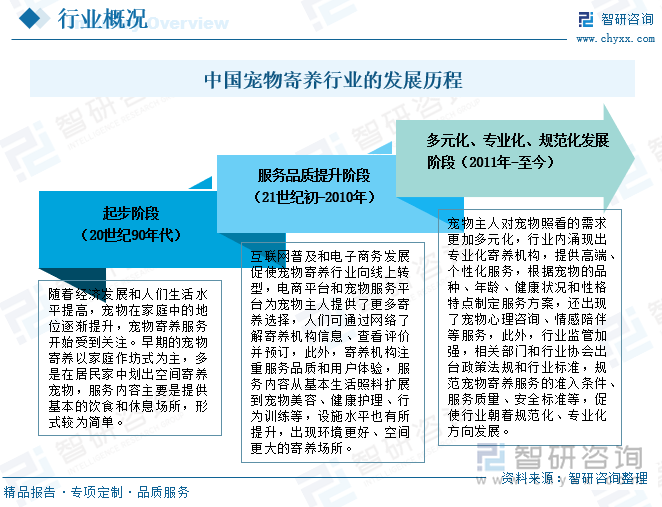 行业概况 Overview

智研咨询
www.chyxx.com

中国宠物寄养行业的发展历程

起步阶段
（20世纪90年代）

随着经济发展和人们生活水平提高，宠物在家庭中的地位逐渐提升，宠物寄养服务开始受到关注。早期的宠物寄养以家庭作坊式为主，多是在居民家中划出空间寄养宠物，服务内容主要是提供基本的饮食和休息场所，形式较为简单。

服务品质提升阶段
（21世纪初-2010年）

互联网普及和电子商务发展促使宠物寄养行业向线上转型，电商平台和宠物服务平台为宠物主人提供了更多寄养选择，人们可通过网络了解寄养机构信息、查看评价并预订，此外，寄养机构注重服务品质和用户体验，服务内容从基本生活照料扩展到宠物美容、健康护理、行为训练等，设施水平也有所提升，出现环境更好、空间更大的寄养场所。

多元化、专业化、规范化发展阶段（2011年-至今）

宠物主人对宠物照看的需求更加多元化，行业内涌现出专业化寄养机构，提供高端、个性化服务，根据宠物的品种、年龄、健康状况和性格特点制定服务方案，还出现了宠物心理咨询、情感陪伴等服务，此外，行业监管加强，相关部门和行业协会出台政策法规和行业标准，规范宠物寄养服务的准入条件、服务质量、安全标准等，促使行业朝着规范化、专业化方向发展。

智研咨询
资料来源：智研咨询整理

精品报告 · 专项定制 · 品质服务